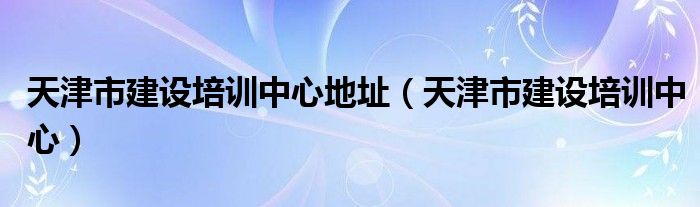 天津市建设培训中心地址（天津市建设培训中心）